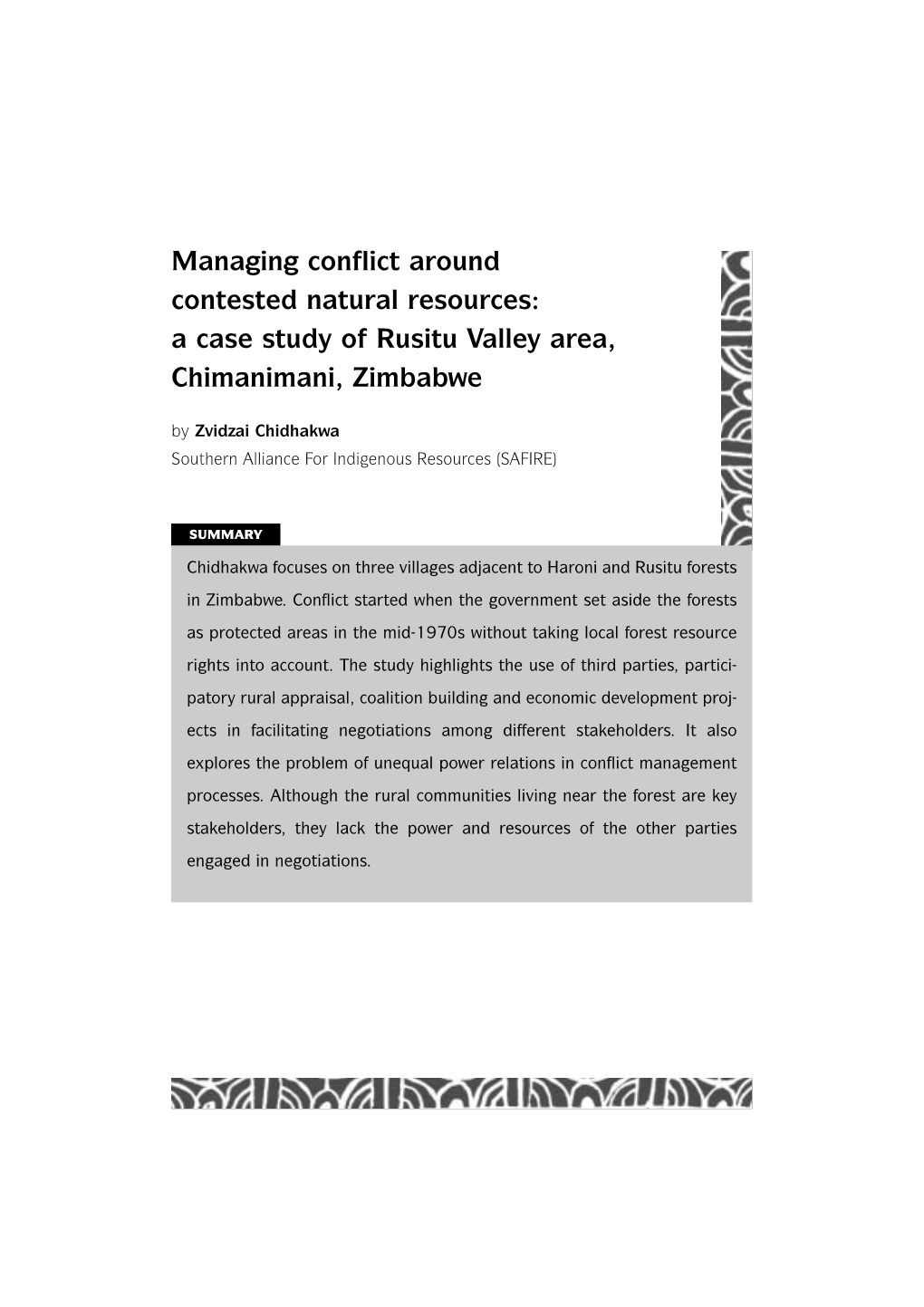 Managing conflict around contested natural resources: a case study of Rusitu Valley area, Chimanimani, Zimbabwe

by Zvidzai Chidhakwa
Southern Alliance For Indigenous Resources (SAFIRE)

SUMMARY

Chidhakwa focuses on three villages adjacent to Haroni and Rusitu forests in Zimbabwe. Conflict started when the government set aside the forests as protected areas in the mid-1970s without taking local forest resource rights into account. The study highlights the use of third parties, participatory rural appraisal, coalition building and economic development projects in facilitating negotiations among different stakeholders. It also explores the problem of unequal power relations in conflict management processes. Although the rural communities living near the forest are key stakeholders, they lack the power and resources of the other parties engaged in negotiations.